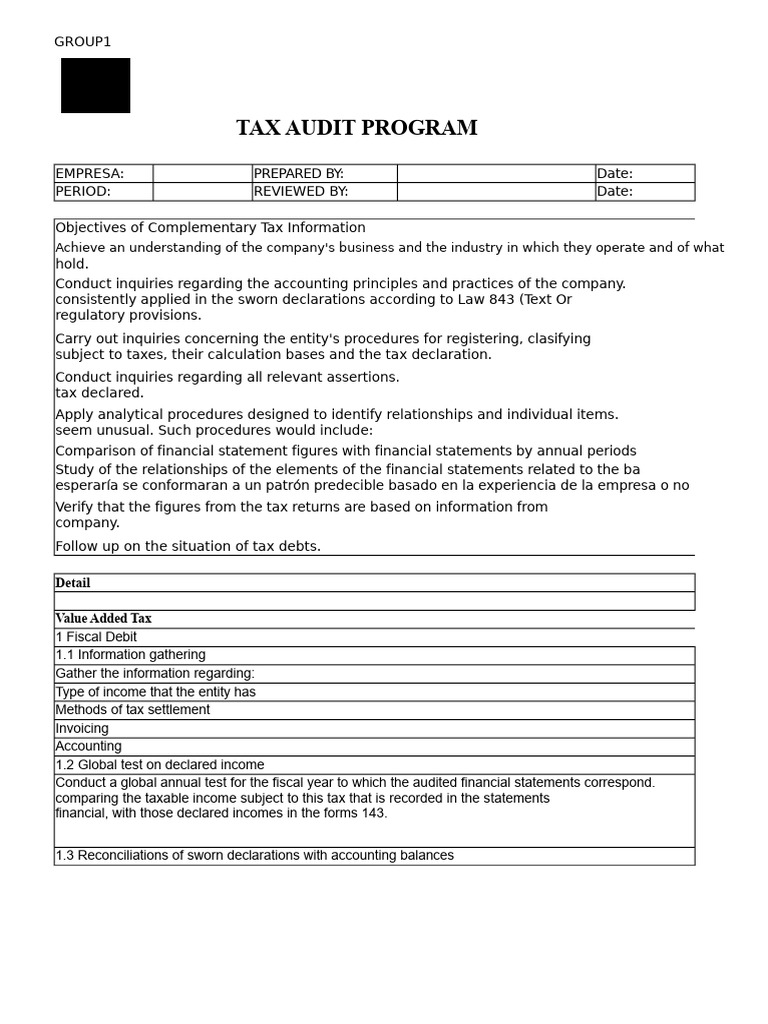 GROUP1

TAX AUDIT PROGRAM

| EMPRESA: | | PREPARED BY: | | Date: |
|---|---|---|---|---|
| PERIOD: | | REVIEWED BY: | | Date: |

Objectives of Complementary Tax Information

Achieve an understanding of the company's business and the industry in which they operate and of what hold.

Conduct inquiries regarding the accounting principles and practices of the company. consistently applied in the sworn declarations according to Law 843 (Text Or regulatory provisions.

Carry out inquiries concerning the entity's procedures for registering, clasifying subject to taxes, their calculation bases and the tax declaration.

Conduct inquiries regarding all relevant assertions. tax declared.

Apply analytical procedures designed to identify relationships and individual items. seem unusual. Such procedures would include:

Comparison of financial statement figures with financial statements by annual periods

Study of the relationships of the elements of the financial statements related to the ba esperaría se conformaran a un patrón predecible basado en la experiencia de la empresa o no

Verify that the figures from the tax returns are based on information from company.

Follow up on the situation of tax debts.

| Detail |
|---|
| |
| Value Added Tax |
| 1 Fiscal Debit |
| 1.1 Information gathering |
| Gather the information regarding: |
| Type of income that the entity has |
| Methods of tax settlement |
| Invoicing |
| Accounting |
| 1.2 Global test on declared income |
| Conduct a global annual test for the fiscal year to which the audited financial statements correspond. comparing the taxable income subject to this tax that is recorded in the statements financial, with those declared incomes in the forms 143. |
| 1.3 Reconciliations of sworn declarations with accounting balances |